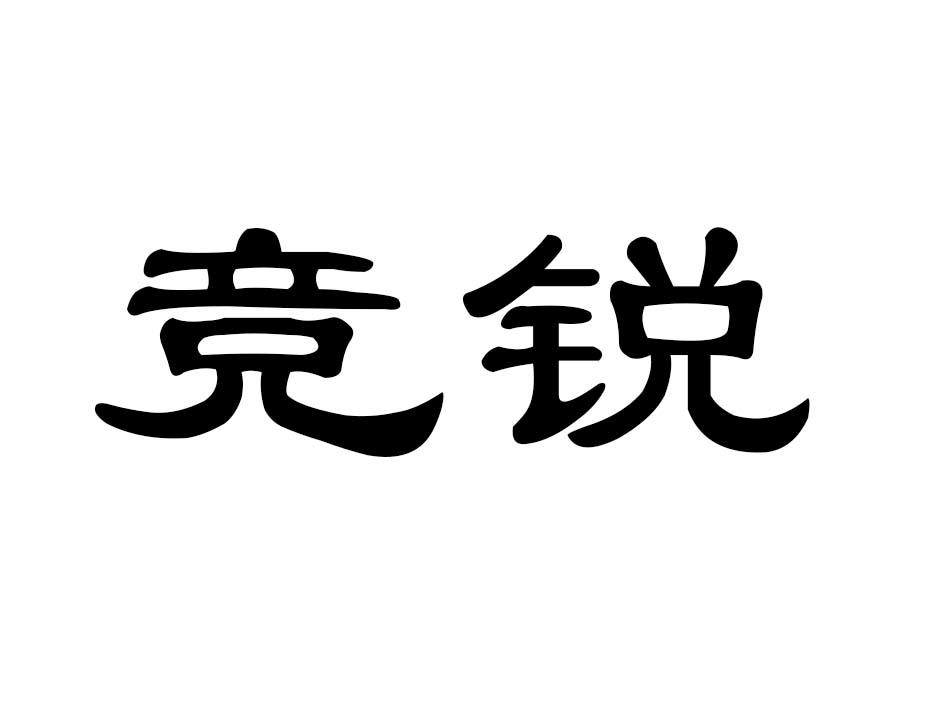 竞锐